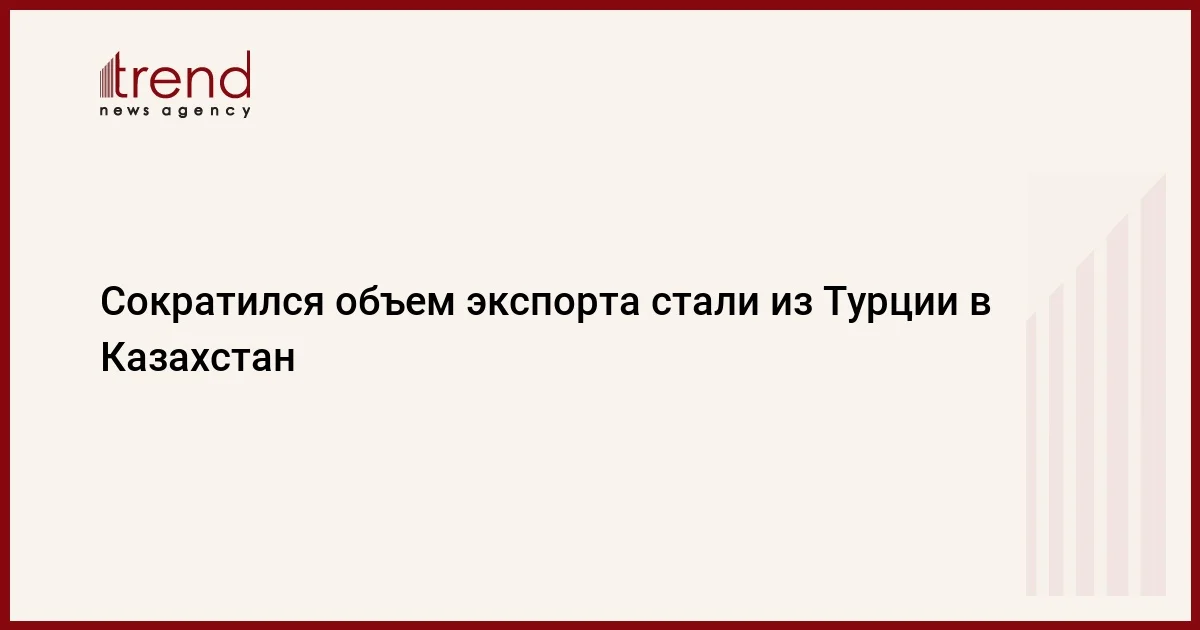 trend
news agency

Сократился объем экспорта стали из Турции в Казахстан